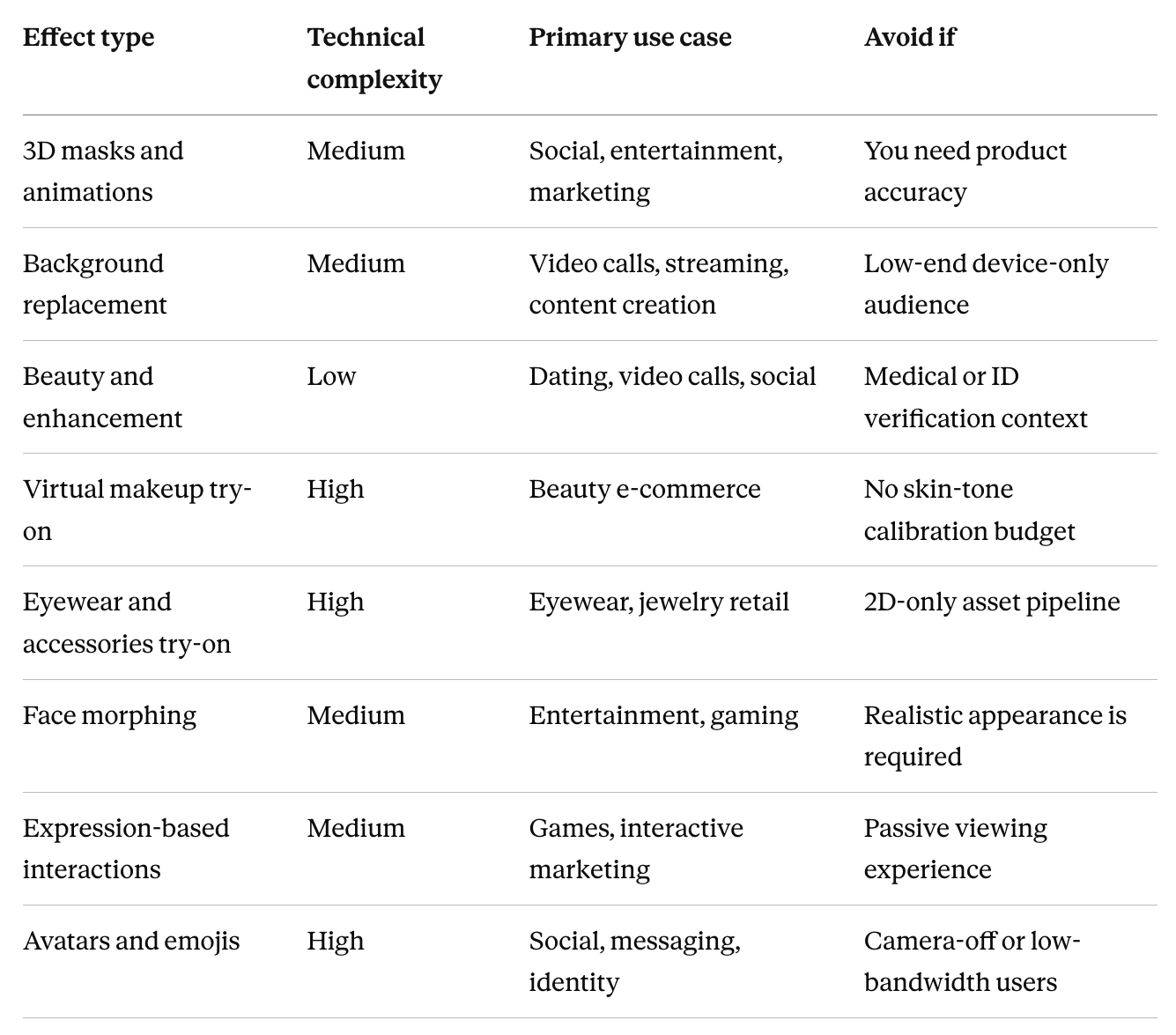 | Effect type | Technical complexity | Primary use case | Avoid if |
|---|---|---|---|
| 3D masks and animations | Medium | Social, entertainment, marketing | You need product accuracy |
| Background replacement | Medium | Video calls, streaming, content creation | Low-end device-only audience |
| Beauty and enhancement | Low | Dating, video calls, social | Medical or ID verification context |
| Virtual makeup try-on | High | Beauty e-commerce | No skin-tone calibration budget |
| Eyewear and accessories try-on | High | Eyewear, jewelry retail | 2D-only asset pipeline |
| Face morphing | Medium | Entertainment, gaming | Realistic appearance is required |
| Expression-based interactions | Medium | Games, interactive marketing | Passive viewing experience |
| Avatars and emojis | High | Social, messaging, identity | Camera-off or low-bandwidth users |